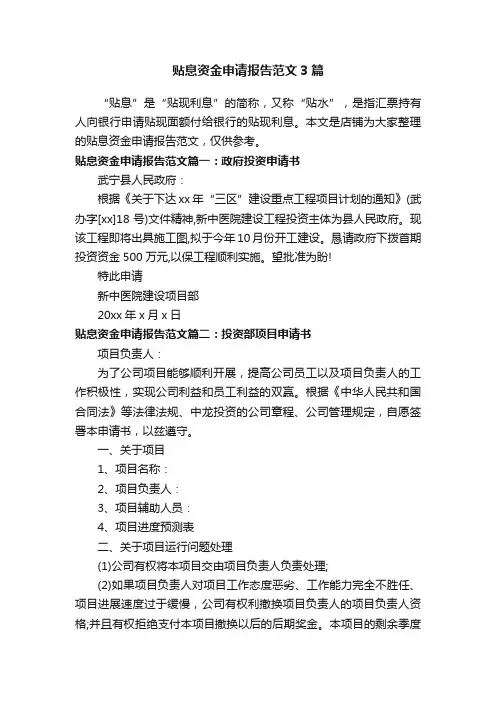 贴息资金申请报告范文3篇

“贴息”是“贴现利息”的简称，又称“贴水”，是指汇票持有人向银行申请贴现面额付给银行的贴现利息。本文是店铺为大家整理的贴息资金申请报告范文，仅供参考。

贴息资金申请报告范文篇一：政府投资申请书

武宁县人民政府：

根据《关于下达xx年“三区”建设重点工程项目计划的通知》(武办字[xx]18号)文件精神,新中医院建设工程投资主体为县人民政府。现该工程即将出具施工图,拟于今年10月份开工建设。恳请政府下拨首期投资资金500万元,以保工程顺利实施。望批准为盼!

特此申请

新中医院建设项目部

20xx年x月x日

贴息资金申请报告范文篇二：投资部项目申请书

项目负责人：

为了公司项目能够顺利开展，提高公司员工以及项目负责人的工作积极性，实现公司利益和员工利益的双赢。根据《中华人民共和国合同法》等法律法规、中龙投资的公司章程、公司管理规定，自愿签署本申请书，以兹遵守。

一、关于项目

1、项目名称：

2、项目负责人：

3、项目辅助人员：

4、项目进度预测表

二、关于项目运行问题处理

(1)公司有权将本项目交由项目负责人负责处理;

(2)如果项目负责人对项目工作态度恶劣、工作能力完全不胜任、项目进展速度过于缓慢，公司有权利撤换项目负责人的项目负责人资格;并且有权拒绝支付本项目撤换以后的后期奖金。本项目的剩余季度